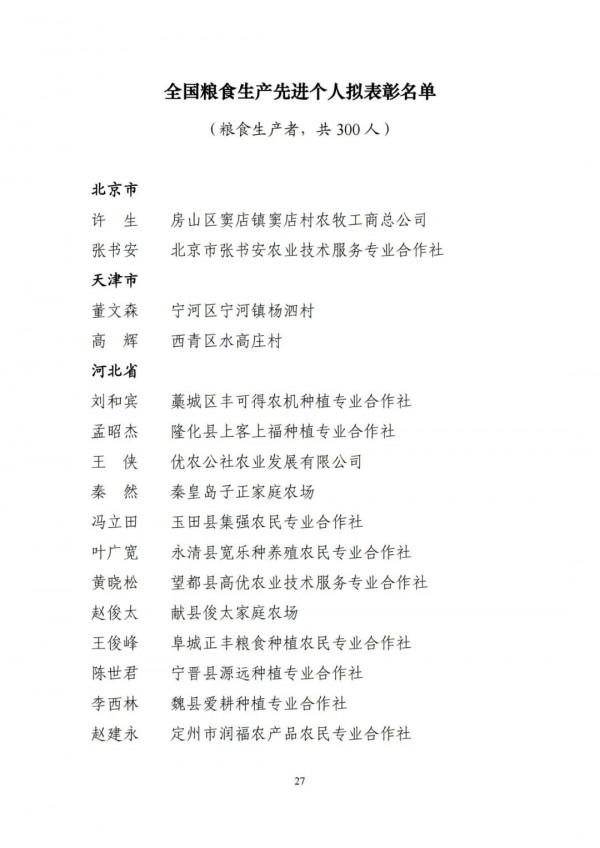 全国粮食生产先进个人拟表彰名单

（粮食生产者，共 300 人）

北京市

许　生　房山区窦店镇窦店村农牧工商总公司

张书安　北京市张书安农业技术服务专业合作社

天津市

董文森　宁河区宁河镇杨泗村

高　辉　西青区水高庄村

河北省

刘和宾　藁城区丰可得农机种植专业合作社

孟昭杰　隆化县上客上福种植专业合作社

王　侠　优农公社农业发展有限公司

秦　然　秦皇岛子正家庭农场

冯立田　玉田县集强农民专业合作社

叶广宽　永清县宽乐种养殖农民专业合作社

黄晓松　望都县高优农业技术服务专业合作社

赵俊太　献县俊太家庭农场

王俊峰　阜城正丰粮食种植农民专业合作社

陈世君　宁晋县源远种植专业合作社

李西林　魏县爱耕种植专业合作社

赵建永　定州市润福农产品农民专业合作社

27